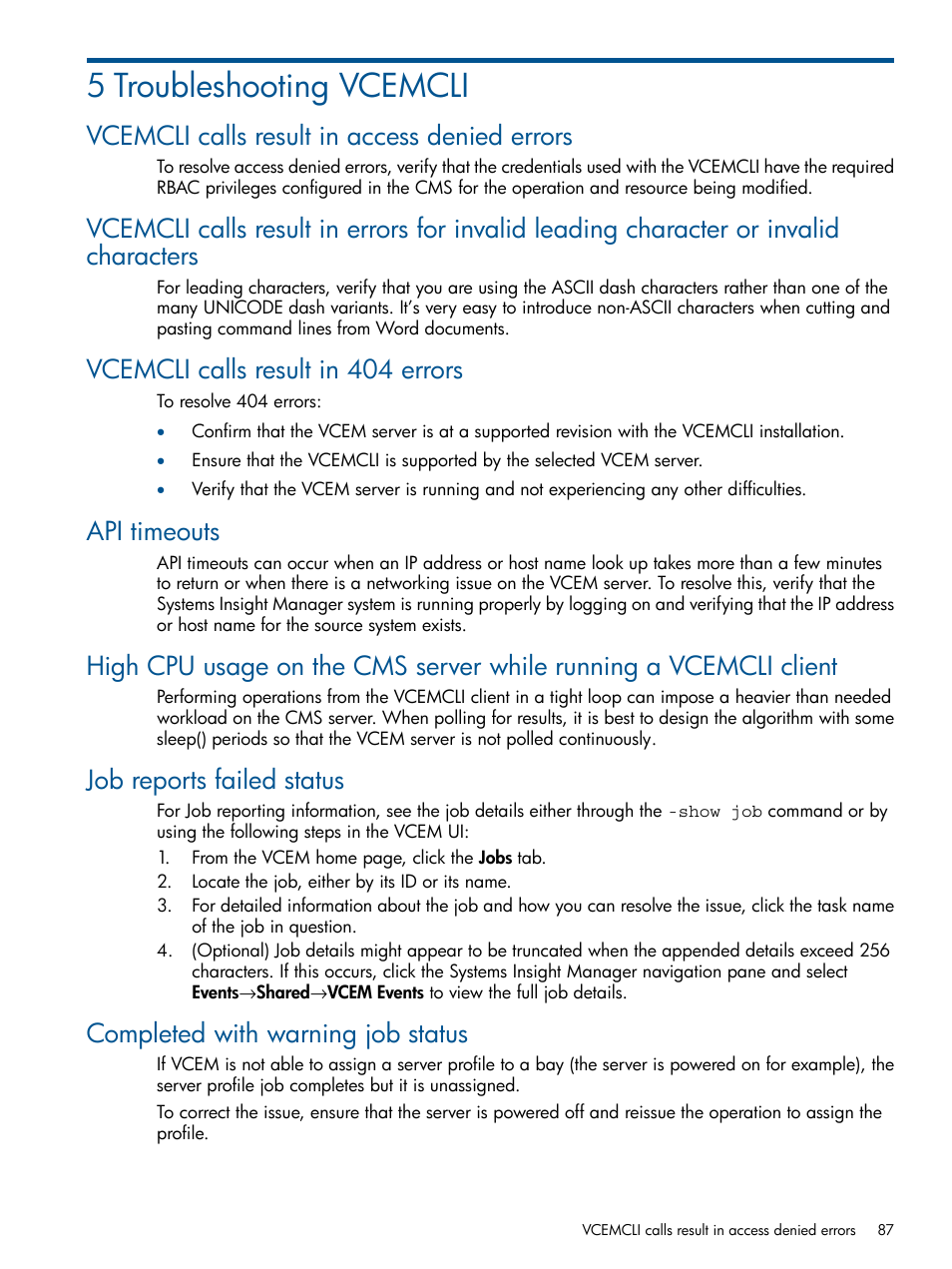 5 Troubleshooting VCEMCLI

VCEMCLI calls result in access denied errors

To resolve access denied errors, verify that the credentials used with the VCEMCLI have the required RBAC privileges configured in the CMS for the operation and resource being modified.

VCEMCLI calls result in errors for invalid leading character or invalid characters

For leading characters, verify that you are using the ASCII dash characters rather than one of the many UNICODE dash variants. It's very easy to introduce non-ASCII characters when cutting and pasting command lines from Word documents.

VCEMCLI calls result in 404 errors

To resolve 404 errors:

• Confirm that the VCEM server is at a supported revision with the VCEMCLI installation.
• Ensure that the VCEMCLI is supported by the selected VCEM server.
• Verify that the VCEM server is running and not experiencing any other difficulties.

API timeouts

API timeouts can occur when an IP address or host name look up takes more than a few minutes to return or when there is a networking issue on the VCEM server. To resolve this, verify that the Systems Insight Manager system is running properly by logging on and verifying that the IP address or host name for the source system exists.

High CPU usage on the CMS server while running a VCEMCLI client

Performing operations from the VCEMCLI client in a tight loop can impose a heavier than needed workload on the CMS server. When polling for results, it is best to design the algorithm with some sleep() periods so that the VCEM server is not polled continuously.

Job reports failed status

For Job reporting information, see the job details either through the -show job command or by using the following steps in the VCEM UI:

1. From the VCEM home page, click the Jobs tab.
2. Locate the job, either by its ID or its name.
3. For detailed information about the job and how you can resolve the issue, click the task name of the job in question.
4. (Optional) Job details might appear to be truncated when the appended details exceed 256 characters. If this occurs, click the Systems Insight Manager navigation pane and select Events→Shared→VCEM Events to view the full job details.

Completed with warning job status

If VCEM is not able to assign a server profile to a bay (the server is powered on for example), the server profile job completes but it is unassigned.

To correct the issue, ensure that the server is powered off and reissue the operation to assign the profile.

VCEMCLI calls result in access denied errors 87